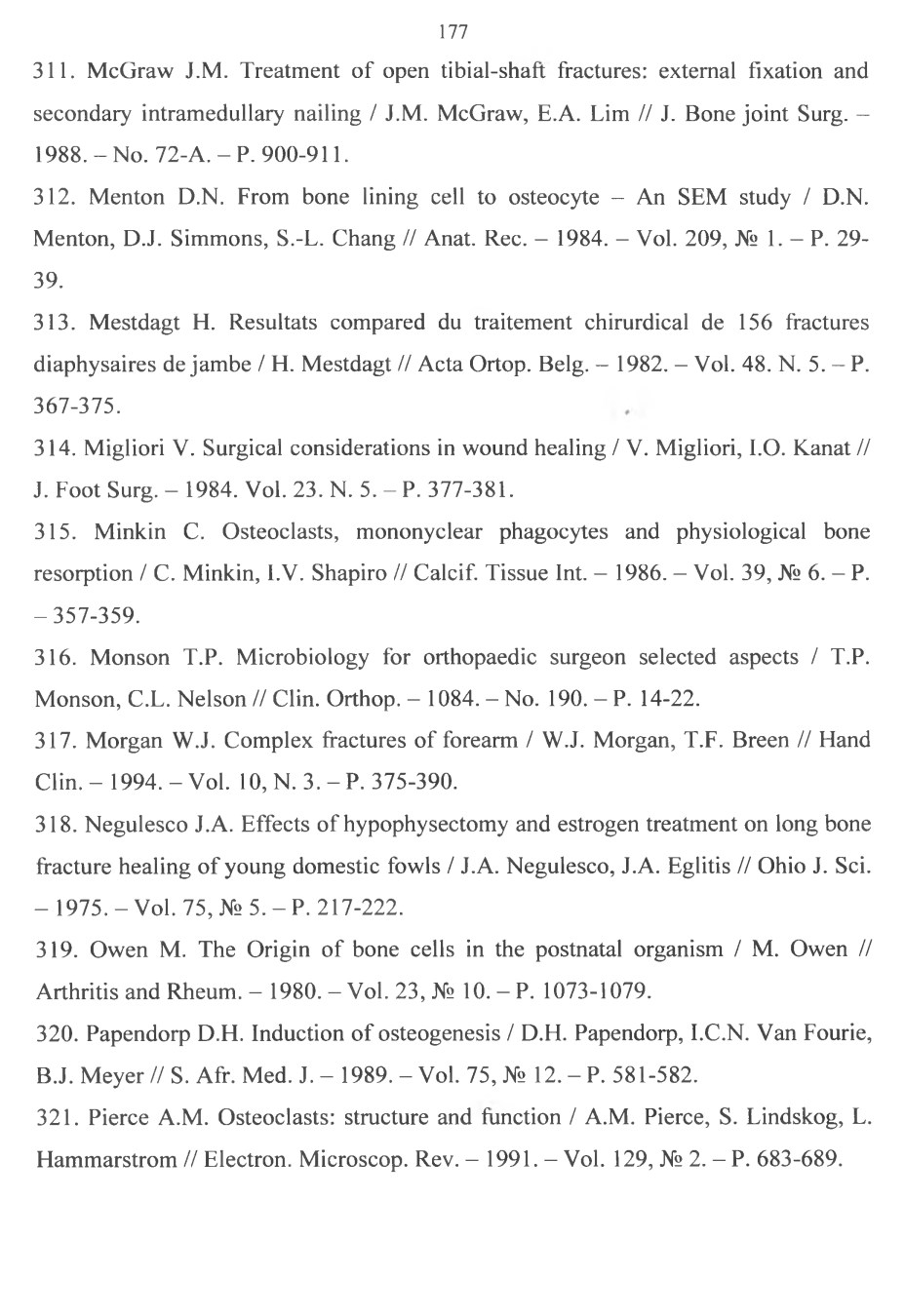 177

311. McGraw J.M. Treatment of open tibial-shaft fractures: external fixation and secondary intramedullary nailing / J.M. McGraw, E.A. Lim // J. Bone joint Surg. – 1988. – No. 72-A. – P. 900-911.

312. Menton D.N. From bone lining cell to osteocyte – An SEM study / D.N. Menton, D.J. Simmons, S.-L. Chang // Anat. Rec. – 1984. – Vol. 209, № 1. – P. 29-39.

313. Mestdagt H. Resultats compared du traitement chirurdical de 156 fractures diaphysaires de jambe / H. Mestdagt // Acta Ortop. Belg. – 1982. – Vol. 48. N. 5. – P. 367-375.

314. Migliori V. Surgical considerations in wound healing / V. Migliori, I.O. Kanat // J. Foot Surg. – 1984. Vol. 23. N. 5. – P. 377-381.

315. Minkin C. Osteoclasts, mononyclear phagocytes and physiological bone resorption / C. Minkin, I.V. Shapiro // Calcif. Tissue Int. – 1986. – Vol. 39, № 6. – P. – 357-359.

316. Monson T.P. Microbiology for orthopaedic surgeon selected aspects / T.P. Monson, C.L. Nelson // Clin. Orthop. – 1084. – No. 190. – P. 14-22.

317. Morgan W.J. Complex fractures of forearm / W.J. Morgan, T.F. Breen // Hand Clin. – 1994. – Vol. 10, N. 3. – P. 375-390.

318. Negulesco J.A. Effects of hypophysectomy and estrogen treatment on long bone fracture healing of young domestic fowls / J.A. Negulesco, J.A. Eglitis // Ohio J. Sci. – 1975. – Vol. 75, № 5. – P. 217-222.

319. Owen M. The Origin of bone cells in the postnatal organism / M. Owen // Arthritis and Rheum. – 1980. – Vol. 23, № 10. – P. 1073-1079.

320. Papendorp D.H. Induction of osteogenesis / D.H. Papendorp, I.C.N. Van Fourie, B.J. Meyer // S. Afr. Med. J. – 1989. – Vol. 75, № 12. – P. 581-582.

321. Pierce A.M. Osteoclasts: structure and function / A.M. Pierce, S. Lindskog, L. Hammarstrom // Electron. Microscop. Rev. – 1991. – Vol. 129, № 2. – P. 683-689.